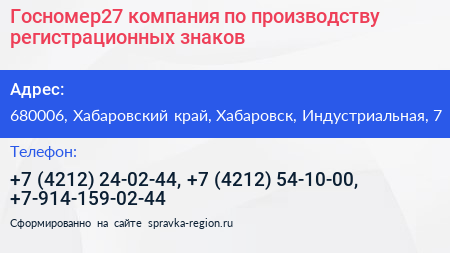 Госномер27 компания по производству регистрационных знаков

Адрес:

680006, Хабаровский край, Хабаровск, Индустриальная, 7

Телефон:

+7 (4212) 24-02-44, +7 (4212) 54-10-00, +7-914-159-02-44

Сформированно на сайте spravka-region.ru